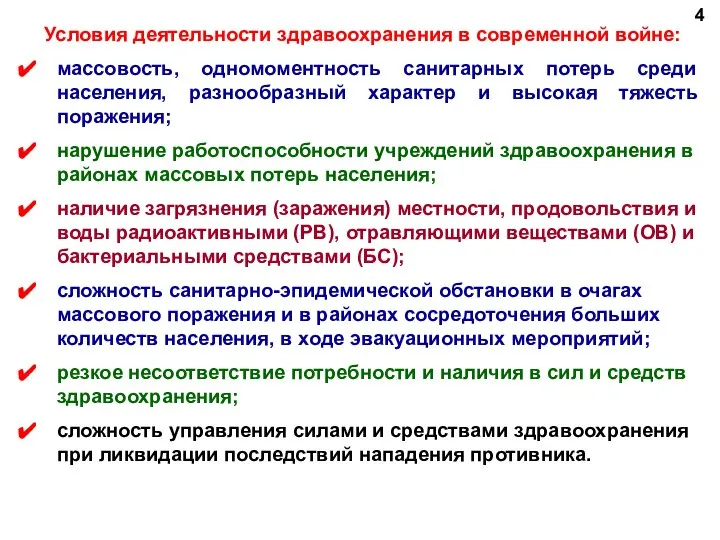 4

Условия деятельности здравоохранения в современной войне:

✔ массовость, одномоментность санитарных потерь среди населения, разнообразный характер и высокая тяжесть поражения;

✔ нарушение работоспособности учреждений здравоохранения в районах массовых потерь населения;

✔ наличие загрязнения (заражения) местности, продовольствия и воды радиоактивными (РВ), отравляющими веществами (ОВ) и бактериальными средствами (БС);

✔ сложность санитарно-эпидемической обстановки в очагах массового поражения и в районах сосредоточения больших количеств населения, в ходе эвакуационных мероприятий;

✔ резкое несоответствие потребности и наличия в сил и средств здравоохранения;

✔ сложность управления силами и средствами здравоохранения при ликвидации последствий нападения противника.